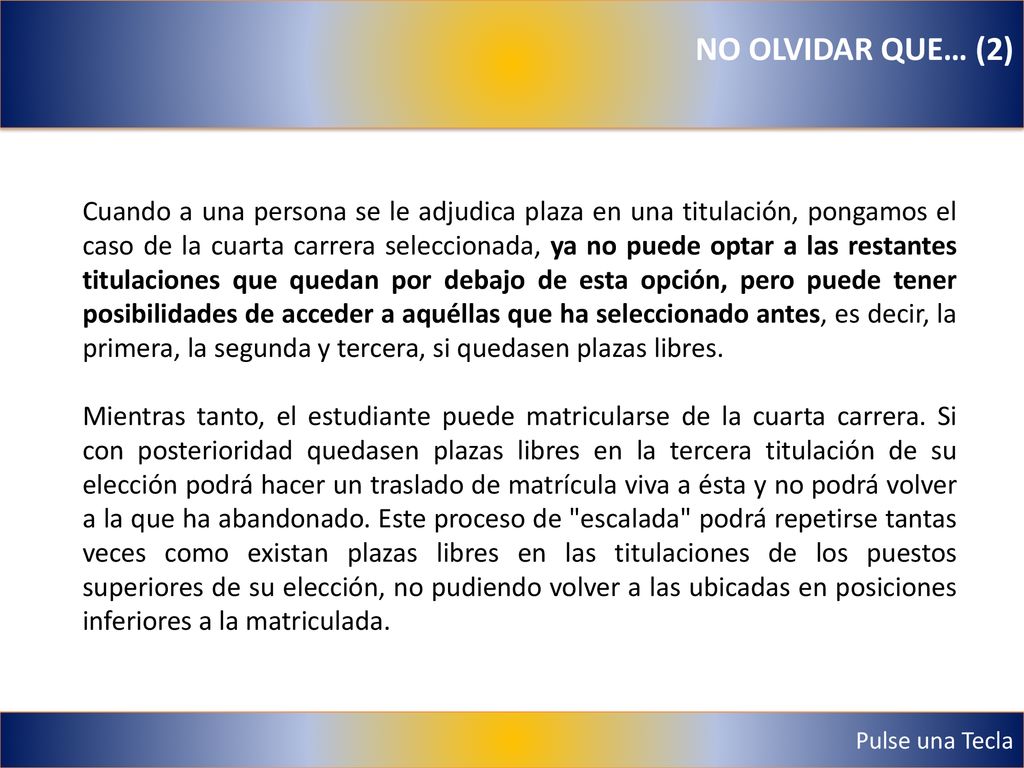 NO OLVIDAR QUE… (2)

Cuando a una persona se le adjudica plaza en una titulación, pongamos el caso de la cuarta carrera seleccionada, ya no puede optar a las restantes titulaciones que quedan por debajo de esta opción, pero puede tener posibilidades de acceder a aquéllas que ha seleccionado antes, es decir, la primera, la segunda y tercera, si quedasen plazas libres.

Mientras tanto, el estudiante puede matricularse de la cuarta carrera. Si con posterioridad quedasen plazas libres en la tercera titulación de su elección podrá hacer un traslado de matrícula viva a ésta y no podrá volver a la que ha abandonado. Este proceso de "escalada" podrá repetirse tantas veces como existan plazas libres en las titulaciones de los puestos superiores de su elección, no pudiendo volver a las ubicadas en posiciones inferiores a la matriculada.

Pulse una Tecla